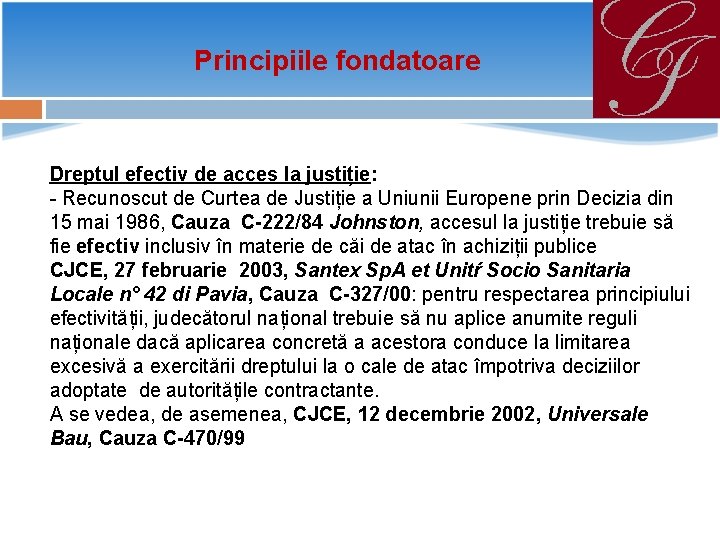 Principiile fondatoare

CJ

Dreptul efectiv de acces la justiție:
- Recunoscut de Curtea de Justiție a Uniunii Europene prin Decizia din 15 mai 1986, Cauza C-222/84 Johnston, accesul la justiție trebuie să fie efectiv inclusiv în materie de căi de atac în achiziții publice
CJCE, 27 februarie 2003, Santex SpA et Unitŕ Socio Sanitaria Locale n° 42 di Pavia, Cauza C-327/00: pentru respectarea principiului efectivității, judecătorul național trebuie să nu aplice anumite reguli naționale dacă aplicarea concretă a acestora conduce la limitarea excesivă a exercitării dreptului la o cale de atac împotriva deciziilor adoptate de autoritățile contractante.
A se vedea, de asemenea, CJCE, 12 decembrie 2002, Universale Bau, Cauza C-470/99